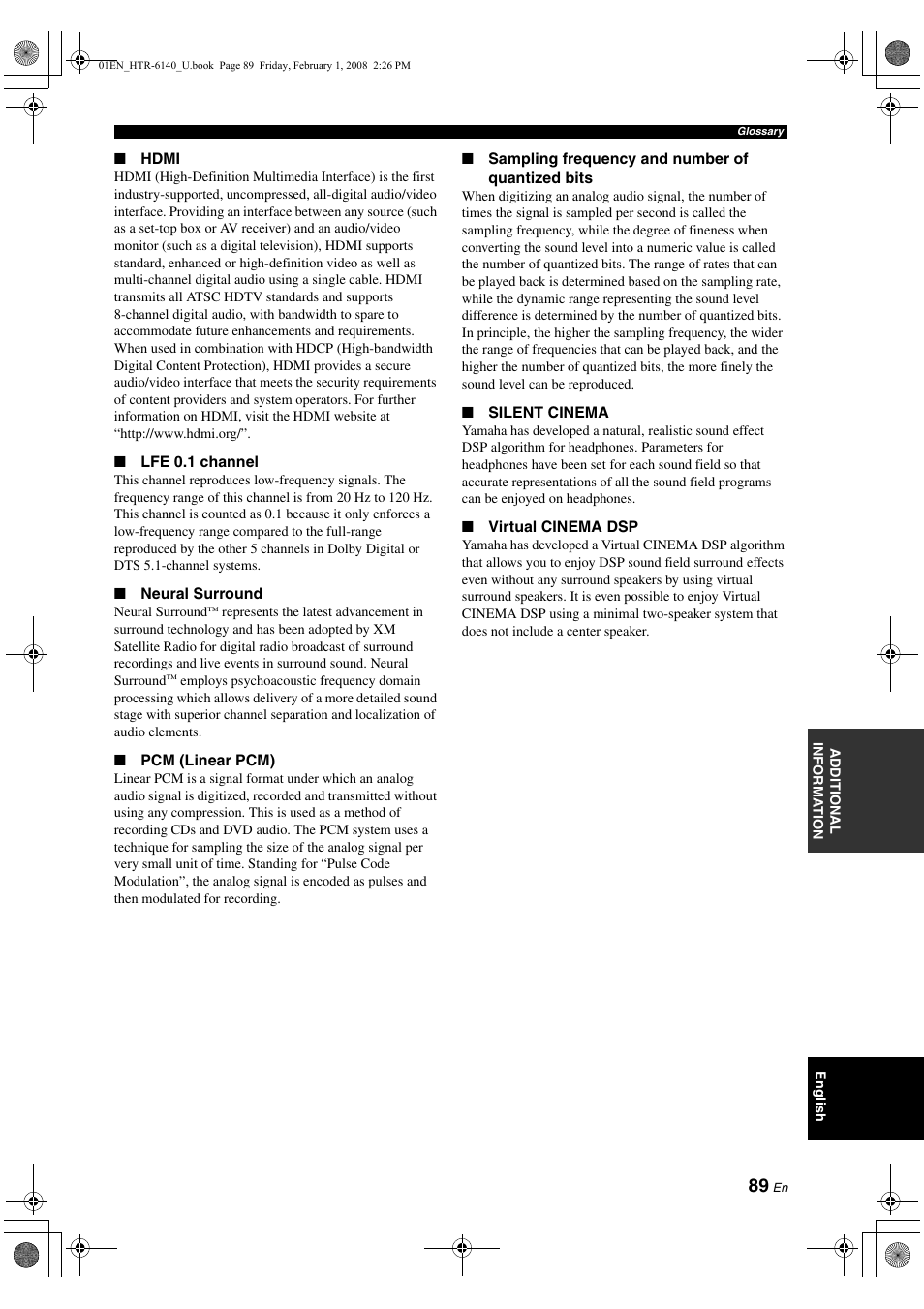 01EN_HTR-6140_U.book Page 89 Friday, February 1, 2008 2:26 PM

Glossary

■ HDMI
HDMI (High-Definition Multimedia Interface) is the first industry-supported, uncompressed, all-digital audio/video interface. Providing an interface between any source (such as a set-top box or AV receiver) and an audio/video monitor (such as a digital television), HDMI supports standard, enhanced or high-definition video as well as multi-channel digital audio using a single cable. HDMI transmits all ATSC HDTV standards and supports 8-channel digital audio, with bandwidth to spare to accommodate future enhancements and requirements. When used in combination with HDCP (High-bandwidth Digital Content Protection), HDMI provides a secure audio/video interface that meets the security requirements of content providers and system operators. For further information on HDMI, visit the HDMI website at “http://www.hdmi.org/”.

■ LFE 0.1 channel
This channel reproduces low-frequency signals. The frequency range of this channel is from 20 Hz to 120 Hz. This channel is counted as 0.1 because it only enforces a low-frequency range compared to the full-range reproduced by the other 5 channels in Dolby Digital or DTS 5.1-channel systems.

■ Neural Surround
Neural Surround™ represents the latest advancement in surround technology and has been adopted by XM Satellite Radio for digital radio broadcast of surround recordings and live events in surround sound. Neural Surround™ employs psychoacoustic frequency domain processing which allows delivery of a more detailed sound stage with superior channel separation and localization of audio elements.

■ PCM (Linear PCM)
Linear PCM is a signal format under which an analog audio signal is digitized, recorded and transmitted without using any compression. This is used as a method of recording CDs and DVD audio. The PCM system uses a technique for sampling the size of the analog signal per very small unit of time. Standing for “Pulse Code Modulation”, the analog signal is encoded as pulses and then modulated for recording.

■ Sampling frequency and number of quantized bits
When digitizing an analog audio signal, the number of times the signal is sampled per second is called the sampling frequency, while the degree of fineness when converting the sound level into a numeric value is called the number of quantized bits. The range of rates that can be played back is determined based on the sampling rate, while the dynamic range representing the sound level difference is determined by the number of quantized bits. In principle, the higher the sampling frequency, the wider the range of frequencies that can be played back, and the higher the number of quantized bits, the more finely the sound level can be reproduced.

■ SILENT CINEMA
Yamaha has developed a natural, realistic sound effect DSP algorithm for headphones. Parameters for headphones have been set for each sound field so that accurate representations of all the sound field programs can be enjoyed on headphones.

■ Virtual CINEMA DSP
Yamaha has developed a Virtual CINEMA DSP algorithm that allows you to enjoy DSP sound field surround effects even without any surround speakers by using virtual surround speakers. It is even possible to enjoy Virtual CINEMA DSP using a minimal two-speaker system that does not include a center speaker.

ADDITIONAL INFORMATION

English

89 En